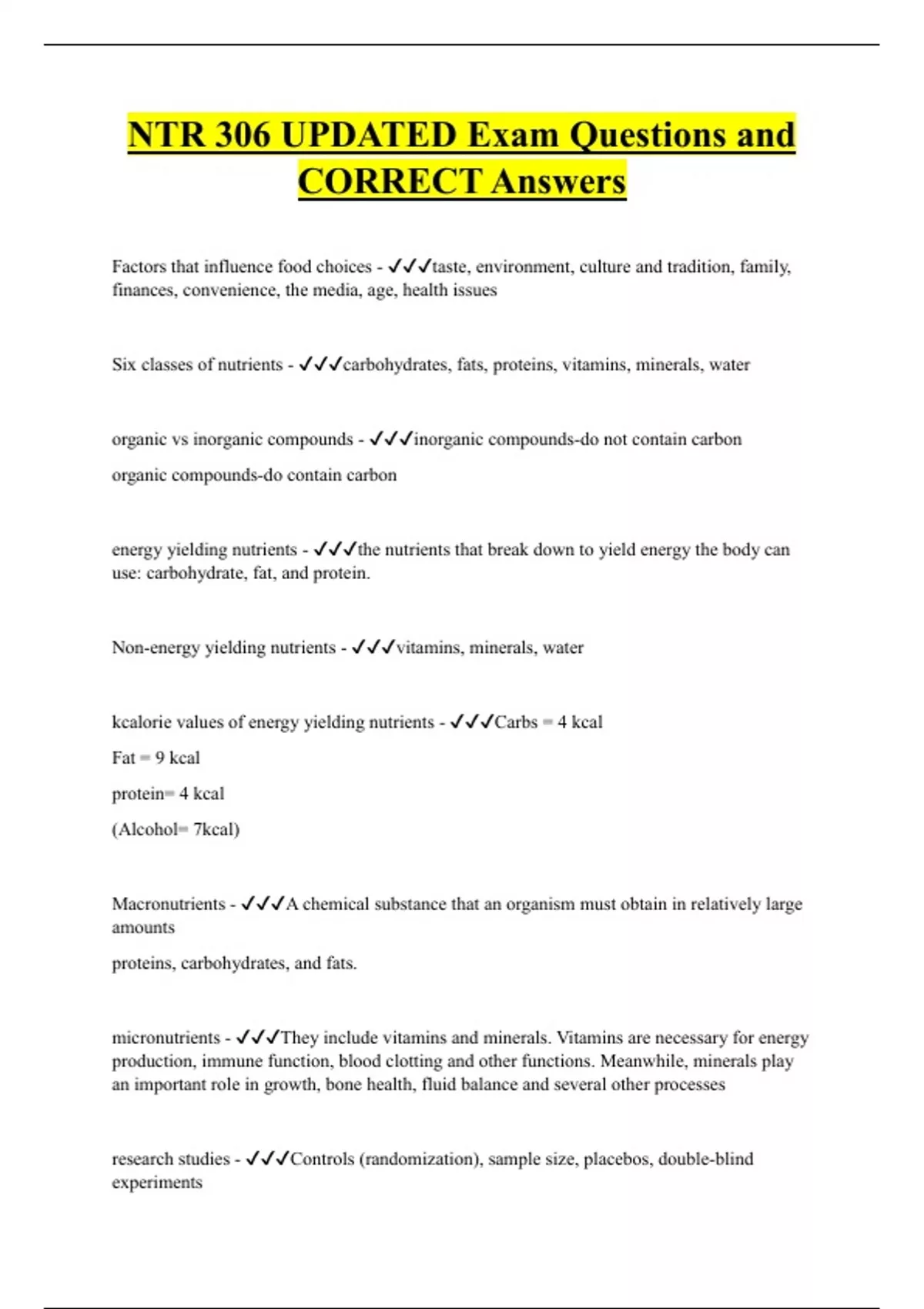 NTR 306 UPDATED Exam Questions and CORRECT Answers

Factors that influence food choices - ✓✓✓taste, environment, culture and tradition, family, finances, convenience, the media, age, health issues

Six classes of nutrients - ✓✓✓carbohydrates, fats, proteins, vitamins, minerals, water

organic vs inorganic compounds - ✓✓✓inorganic compounds-do not contain carbon

organic compounds-do contain carbon

energy yielding nutrients - ✓✓✓the nutrients that break down to yield energy the body can use: carbohydrate, fat, and protein.

Non-energy yielding nutrients - ✓✓✓vitamins, minerals, water

kcalorie values of energy yielding nutrients - ✓✓✓Carbs = 4 kcal

Fat = 9 kcal

protein= 4 kcal

(Alcohol= 7kcal)

Macronutrients - ✓✓✓A chemical substance that an organism must obtain in relatively large amounts

proteins, carbohydrates, and fats.

micronutrients - ✓✓✓They include vitamins and minerals. Vitamins are necessary for energy production, immune function, blood clotting and other functions. Meanwhile, minerals play an important role in growth, bone health, fluid balance and several other processes

research studies - ✓✓✓Controls (randomization), sample size, placebos, double-blind experiments